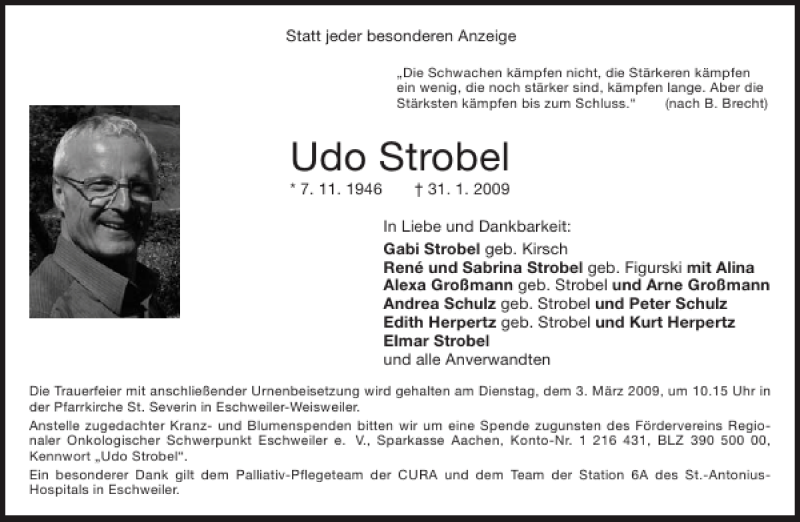 Statt jeder besonderen Anzeige

„Die Schwachen kämpfen nicht, die Stärkeren kämpfen ein wenig, die noch stärker sind, kämpfen lange. Aber die Stärksten kämpfen bis zum Schluss." (nach B. Brecht)

Udo Strobel

* 7. 11. 1946 † 31. 1. 2009

In Liebe und Dankbarkeit:

Gabi Strobel geb. Kirsch
René und Sabrina Strobel geb. Figurski mit Alina
Alexa Großmann geb. Strobel und Arne Großmann
Andrea Schulz geb. Strobel und Peter Schulz
Edith Herpertz geb. Strobel und Kurt Herpertz
Elmar Strobel
und alle Anverwandten

Die Trauerfeier mit anschließender Urnenbeisetzung wird gehalten am Dienstag, dem 3. März 2009, um 10.15 Uhr in der Pfarrkirche St. Severin in Eschweiler-Weisweiler.

Anstelle zugedachter Kranz- und Blumenspenden bitten wir um eine Spende zugunsten des Fördervereins Regionaler Onkologischer Schwerpunkt Eschweiler e. V., Sparkasse Aachen, Konto-Nr. 1 216 431, BLZ 390 500 00, Kennwort „Udo Strobel".

Ein besonderer Dank gilt dem Palliativ-Pflegeteam der CURA und dem Team der Station 6A des St.-Antonius-Hospitals in Eschweiler.